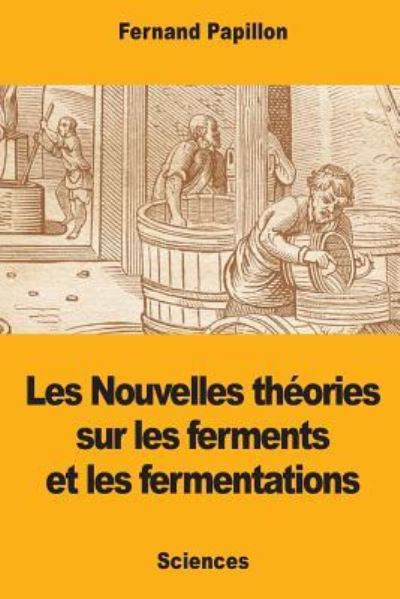 Fernand Papillon

Les Nouvelles théories sur les ferments et les fermentations

Sciences